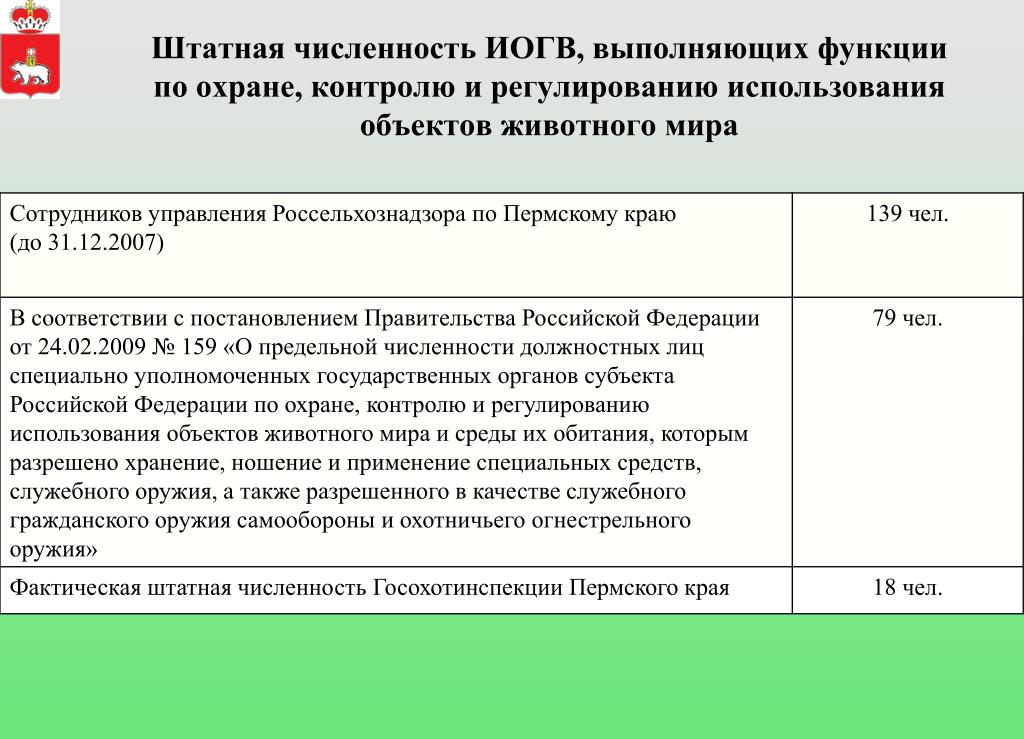 Штатная численность ИОГВ, выполняющих функции по охране, контролю и регулированию использования объектов животного мира

| | |
|---|---|
| Сотрудников управления Россельхознадзора по Пермскому краю (до 31.12.2007) | 139 чел. |
| В соответствии с постановлением Правительства Российской Федерации от 24.02.2009 № 159 «О предельной численности должностных лиц специально уполномоченных государственных органов субъекта Российской Федерации по охране, контролю и регулированию использования объектов животного мира и среды их обитания, которым разрешено хранение, ношение и применение специальных средств, служебного оружия, а также разрешенного в качестве служебного гражданского оружия самообороны и охотничьего огнестрельного оружия» | 79 чел. |
| Фактическая штатная численность Госохотинспекции Пермского края | 18 чел. |